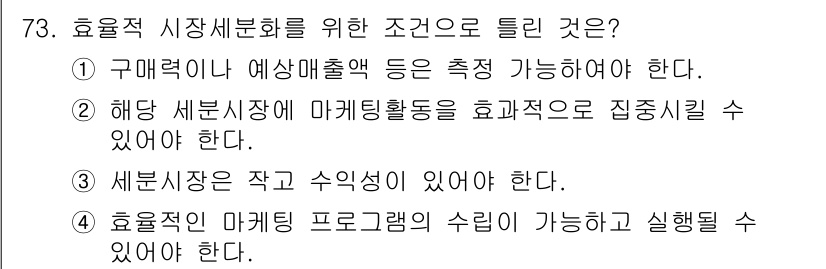 73. 효율적 시장세분화를 위한 조건으로 틀린 것은?

① 구매력이나 예상매출액 등은 측정 가능하여야 한다.

② 해당 세분시장에 마케팅활동을 효과적으로 집중시킬 수 있어야 한다.

③ 세분시장은 작고 수익성이 있어야 한다.

④ 효율적인 마케팅 프로그램의 수립이 가능하고 실행될 수 있어야 한다.